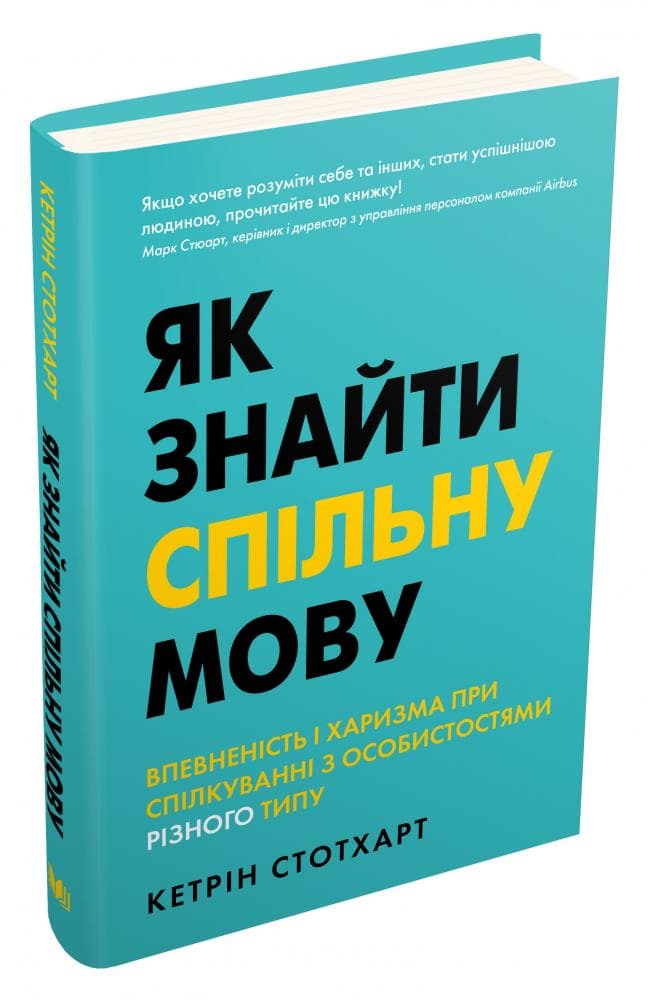 Якщо хочете розуміти себе та інших, стати успішнішою людиною, прочитайте цю книжку!
Марк Стюарт, керівник і директор з управління персоналом компанії Airbus

ЯК ЗНАЙТИ СПІЛЬНУ МОВУ

ВПЕВНЕНІСТЬ І ХАРИЗМА ПРИ СПІЛКУВАННІ З ОСОБИСТОСТЯМИ РІЗНОГО ТИПУ

КЕТРІН СТОТХАРТ

КЕТРІН СТОТХАРТ ЯК ЗНАЙТИ СПІЛЬНУ МОВУ